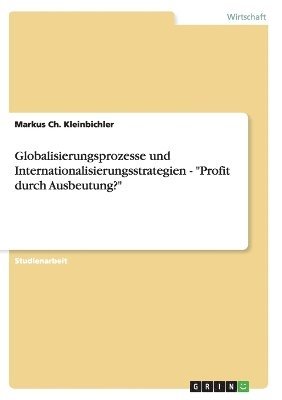 Wirtschaft

Markus Ch. Kleinbichler

Globalisierungsprozesse und Internationalisierungsstrategien - "Profit durch Ausbeutung?"

Studienarbeit

GRIN